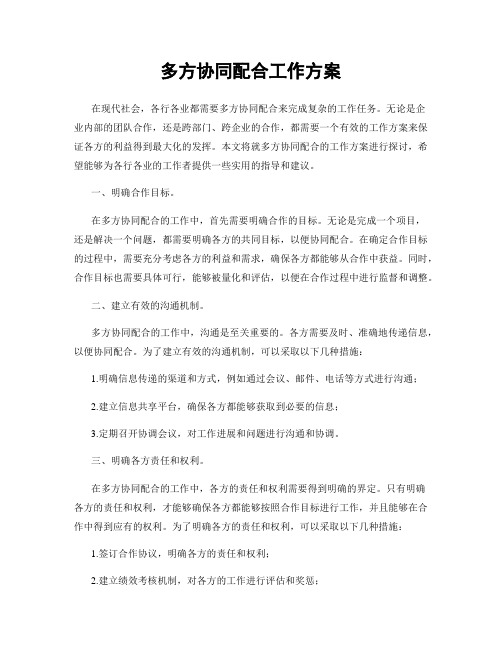 多方协同配合工作方案

在现代社会，各行各业都需要多方协同配合来完成复杂的工作任务。无论是企业内部的团队合作，还是跨部门、跨企业的合作，都需要一个有效的工作方案来保证各方的利益得到最大化的发挥。本文将就多方协同配合的工作方案进行探讨，希望能够为各行各业的工作者提供一些实用的指导和建议。

一、明确合作目标。

在多方协同配合的工作中，首先需要明确合作的目标。无论是完成一个项目，还是解决一个问题，都需要明确各方的共同目标，以便协同配合。在确定合作目标的过程中，需要充分考虑各方的利益和需求，确保各方都能够从合作中获益。同时，合作目标也需要具体可行，能够被量化和评估，以便在合作过程中进行监督和调整。

二、建立有效的沟通机制。

多方协同配合的工作中，沟通是至关重要的。各方需要及时、准确地传递信息，以便协同配合。为了建立有效的沟通机制，可以采取以下几种措施：

1.明确信息传递的渠道和方式，例如通过会议、邮件、电话等方式进行沟通；

2.建立信息共享平台，确保各方都能够获取到必要的信息；

3.定期召开协调会议，对工作进展和问题进行沟通和协调。

三、明确各方责任和权利。

在多方协同配合的工作中，各方的责任和权利需要得到明确的界定。只有明确各方的责任和权利，才能够确保各方都能够按照合作目标进行工作，并且能够在合作中得到应有的权利。为了明确各方的责任和权利，可以采取以下几种措施：

1.签订合作协议，明确各方的责任和权利；

2.建立绩效考核机制，对各方的工作进行评估和奖惩；